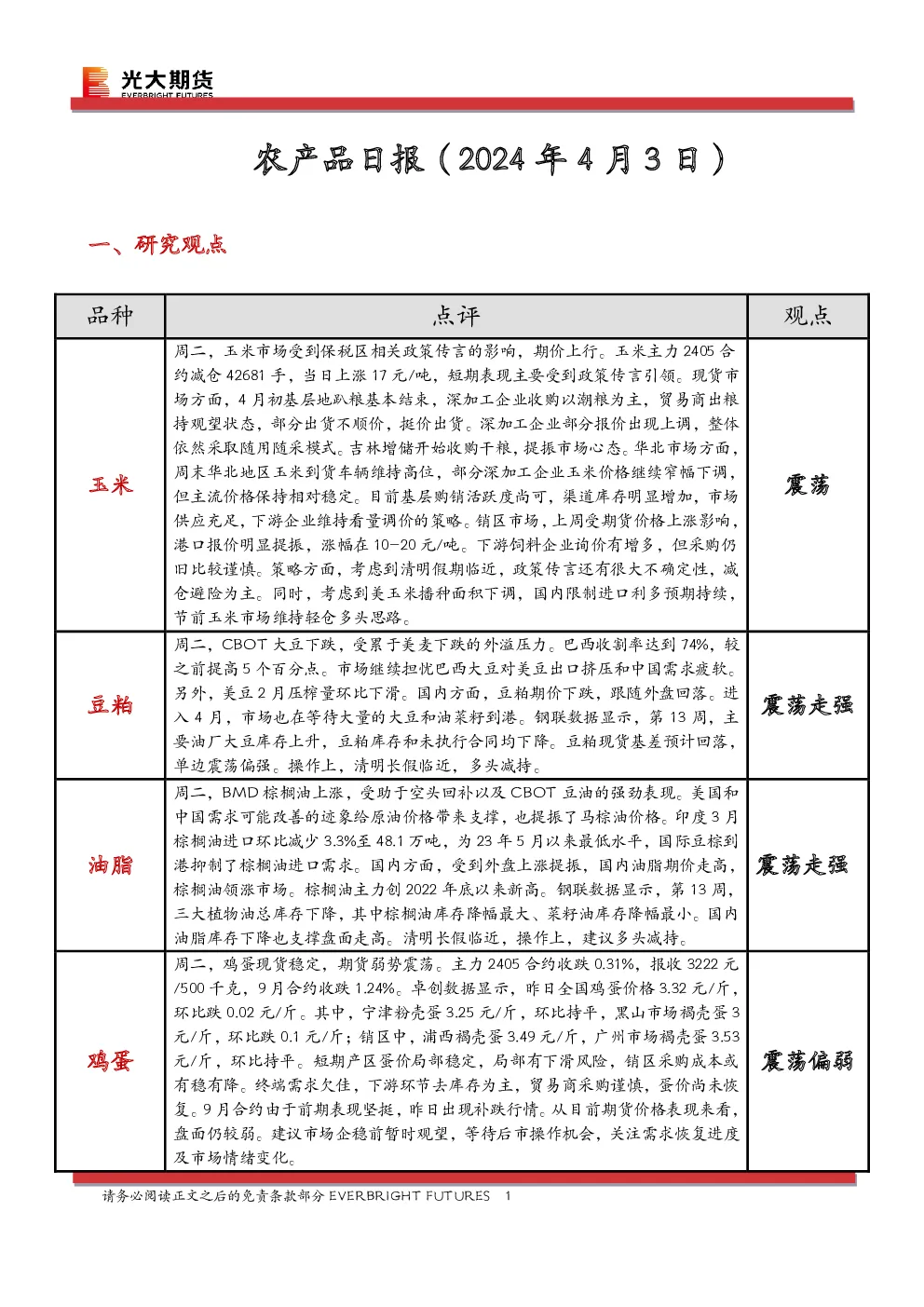 光大期货
EVERBRIGHT FUTURES

农产品日报（2024年4月3日）

一、研究观点

| 品种 | 点评 | 观点 |
|---|---|---|
| 玉米 | 周二，玉米市场受到保税区相关政策传言的影响，期价上行。玉米主力2405合约减仓42681手，当日上涨17元/吨，短期表现主要受到政策传言引领。现货市场方面，4月初基层地趴粮基本结束，深加工企业收购以潮粮为主，贸易商出粮持观望状态，部分出货不顺价，挺价出货。深加工企业部分报价出现上调，整体依然采取随用随采模式。吉林增储开始收购干粮，提振市场心态。华北市场方面，周末华北地区玉米到货车辆维持高位，部分深加工企业玉米价格继续窄幅下调，但主流价格保持相对稳定。目前基层购销活跃度尚可，渠道库存明显增加，市场供应充足，下游企业维持看量调价的策略。销区市场，上周受期货价格上涨影响，港口报价明显提振，涨幅在10-20元/吨。下游饲料企业询价有增多，但采购仍旧比较谨慎。策略方面，考虑到清明假期临近，政策传言还有很大不确定性，减仓避险为主。同时，考虑到美玉米播种面积下调，国内限制进口利多预期持续，节前玉米市场维持轻仓多头思路。 | 震荡 |
| 豆粕 | 周二，CBOT大豆下跌，受累于美麦下跌的外溢压力。巴西收割率达到74%，较之前提高5个百分点。市场继续担忧巴西大豆对美豆出口挤压和中国需求疲软。另外，美豆2月压榨量环比下滑。国内方面，豆粕期价下跌，跟随外盘回落。进入4月，市场也在等待大量的大豆和油菜籽到港。钢联数据显示，第13周，主要油厂大豆库存上升，豆粕库存和未执行合同均下降。豆粕现货基差预计回落，单边震荡偏强。操作上，清明长假临近，多头减持。 | 震荡走强 |
| 油脂 | 周二，BMD棕榈油上涨，受助于空头回补以及CBOT豆油的强劲表现。美国和中国需求可能改善的迹象给原油价格带来支撑，也提振了马棕油价格。印度3月棕榈油进口环比减少3.3%至48.1万吨，为23年5月以来最低水平，国际豆棕到港抑制了棕榈油进口需求。国内方面，受到外盘上涨提振，国内油脂期价走高，棕榈油领涨市场。棕榈油主力创2022年底以来新高。钢联数据显示，第13周，三大植物油总库存下降，其中棕榈油库存降幅最大、菜籽油库存降幅最小。国内油脂库存下降也支撑盘面走高。清明长假临近，操作上，建议多头减持。 | 震荡走强 |
| 鸡蛋 | 周二，鸡蛋现货稳定，期货弱势震荡。主力2405合约收跌0.31%，报收3222元/500千克，9月合约收跌1.24%。卓创数据显示，昨日全国鸡蛋价格3.32元/斤，环比跌0.02元/斤。其中，宁津粉壳蛋3.25元/斤，环比持平，黑山市场褐壳蛋3元/斤，环比跌0.1元/斤；销区中，浦西褐壳蛋3.49元/斤，广州市场褐壳蛋3.53元/斤，环比持平。短期产区蛋价局部稳定，局部有下滑风险，销区采购成本或有稳有降。终端需求欠佳，下游环节去库存为主，贸易商采购谨慎，蛋价尚未恢复。9月合约由于前期表现坚挺，昨日出现补跌行情。从目前期货价格表现来看，盘面仍较弱。建议市场企稳前暂时观望，等待后市操作机会，关注需求恢复进度及市场情绪变化。 | 震荡偏弱 |

请务必阅读正文之后的免责条款部分 EVERBRIGHT FUTURES 1